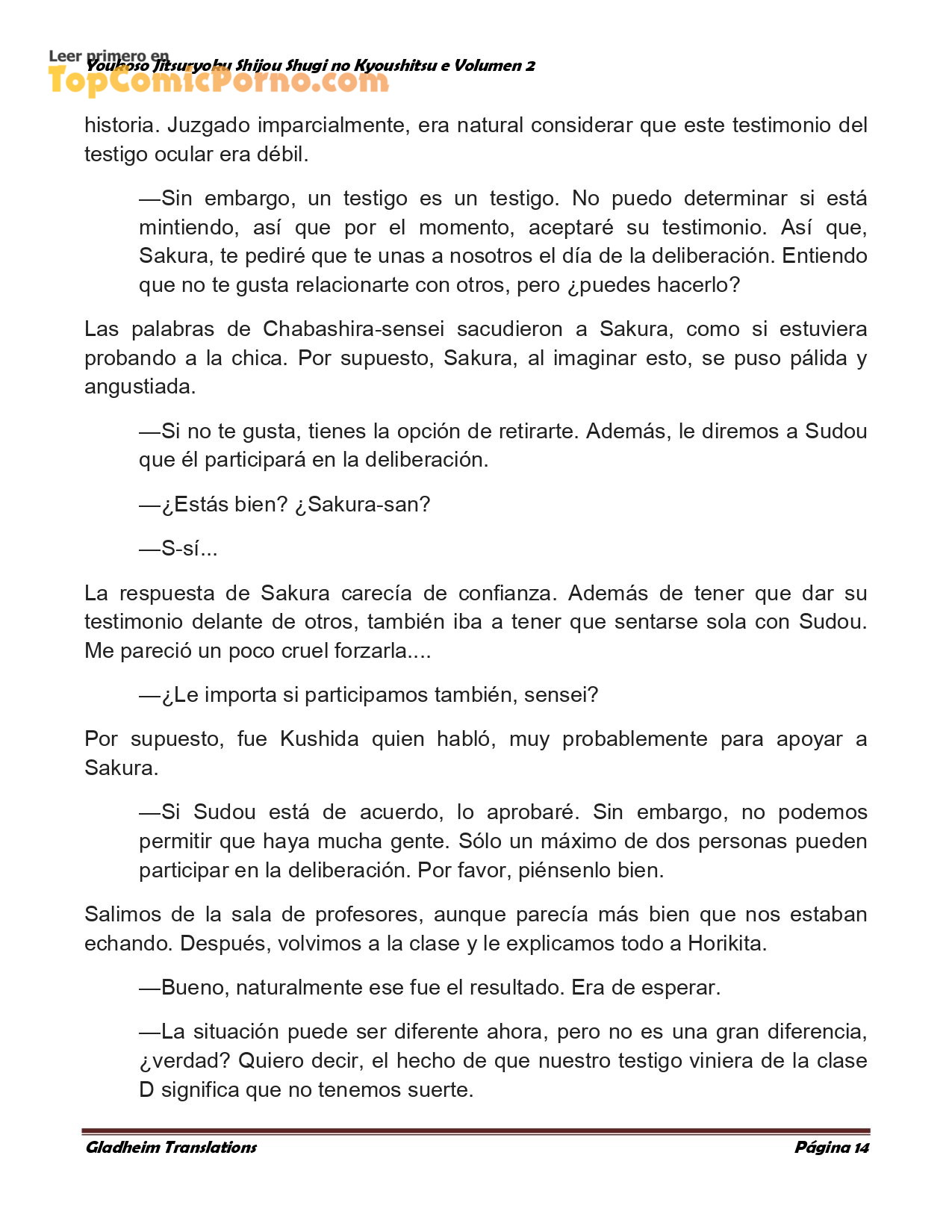 Leer primero en
TopComicPorno.com
Youkoso Jitsuryoku Shijou Shugi no Kyoushitsu e Volumen 2

historia. Juzgado imparcialmente, era natural considerar que este testimonio del testigo ocular era débil.

—Sin embargo, un testigo es un testigo. No puedo determinar si está mintiendo, así que por el momento, aceptaré su testimonio. Así que, Sakura, te pediré que te unas a nosotros el día de la deliberación. Entiendo que no te gusta relacionarte con otros, pero ¿puedes hacerlo?

Las palabras de Chabashira-sensei sacudieron a Sakura, como si estuviera probando a la chica. Por supuesto, Sakura, al imaginar esto, se puso pálida y angustiada.

—Si no te gusta, tienes la opción de retirarte. Además, le diremos a Sudou que él participará en la deliberación.

—¿Estás bien? ¿Sakura-san?

—S-sí...

La respuesta de Sakura carecía de confianza. Además de tener que dar su testimonio delante de otros, también iba a tener que sentarse sola con Sudou. Me pareció un poco cruel forzarla....

—¿Le importa si participamos también, sensei?

Por supuesto, fue Kushida quien habló, muy probablemente para apoyar a Sakura.

—Si Sudou está de acuerdo, lo aprobaré. Sin embargo, no podemos permitir que haya mucha gente. Sólo un máximo de dos personas pueden participar en la deliberación. Por favor, piénsenlo bien.

Salimos de la sala de profesores, aunque parecía más bien que nos estaban echando. Después, volvimos a la clase y le explicamos todo a Horikita.

—Bueno, naturalmente ese fue el resultado. Era de esperar.

—La situación puede ser diferente ahora, pero no es una gran diferencia, ¿verdad? Quiero decir, el hecho de que nuestro testigo viniera de la clase D significa que no tenemos suerte.

Gladheim Translations
Página 14